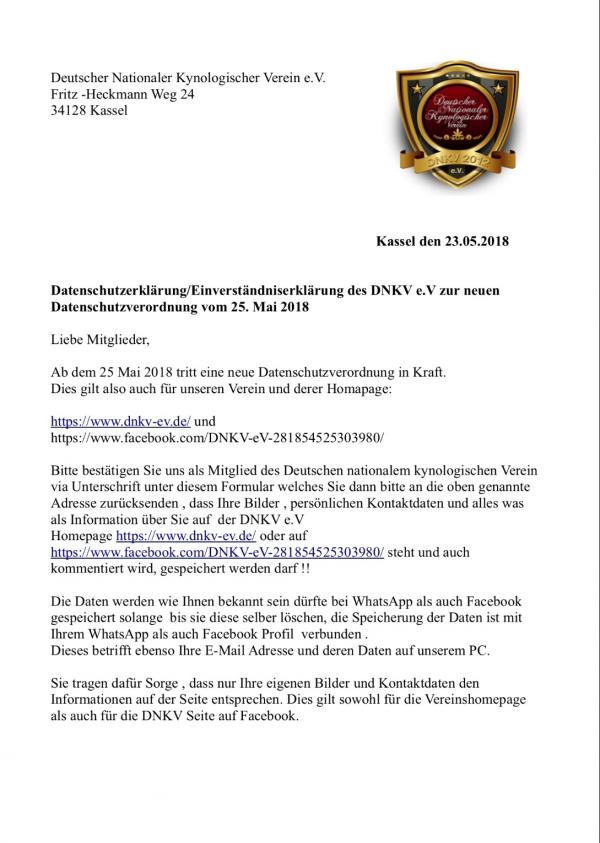 Deutscher Nationaler Kynologischer Verein e.V.
Fritz -Heckmann Weg 24
34128 Kassel

Deutscher Nationaler Kynologischer Verein
DNKV 2012
e.V.

Kassel den 23.05.2018

Datenschutzerklärung/Einverständniserklärung des DNKV e.V zur neuen Datenschutzverordnung vom 25. Mai 2018

Liebe Mitglieder,

Ab dem 25 Mai 2018 tritt eine neue Datenschutzverordnung in Kraft.
Dies gilt also auch für unseren Verein und derer Homapage:

https://www.dnkv-ev.de/ und
https://www.facebook.com/DNKV-eV-281854525303980/

Bitte bestätigen Sie uns als Mitglied des Deutschen nationalem kynologischen Verein via Unterschrift unter diesem Formular welches Sie dann bitte an die oben genannte Adresse zurücksenden , dass Ihre Bilder , persönlichen Kontaktdaten und alles was als Information über Sie auf der DNKV e.V
Homepage https://www.dnkv-ev.de/ oder auf
https://www.facebook.com/DNKV-eV-281854525303980/ steht und auch kommentiert wird, gespeichert werden darf !!

Die Daten werden wie Ihnen bekannt sein dürfte bei WhatsApp als auch Facebook gespeichert solange bis sie diese selber löschen, die Speicherung der Daten ist mit Ihrem WhatsApp als auch Facebook Profil verbunden .
Dieses betrifft ebenso Ihre E-Mail Adresse und deren Daten auf unserem PC.

Sie tragen dafür Sorge , dass nur Ihre eigenen Bilder und Kontaktdaten den Informationen auf der Seite entsprechen. Dies gilt sowohl für die Vereinshomepage als auch für die DNKV Seite auf Facebook.